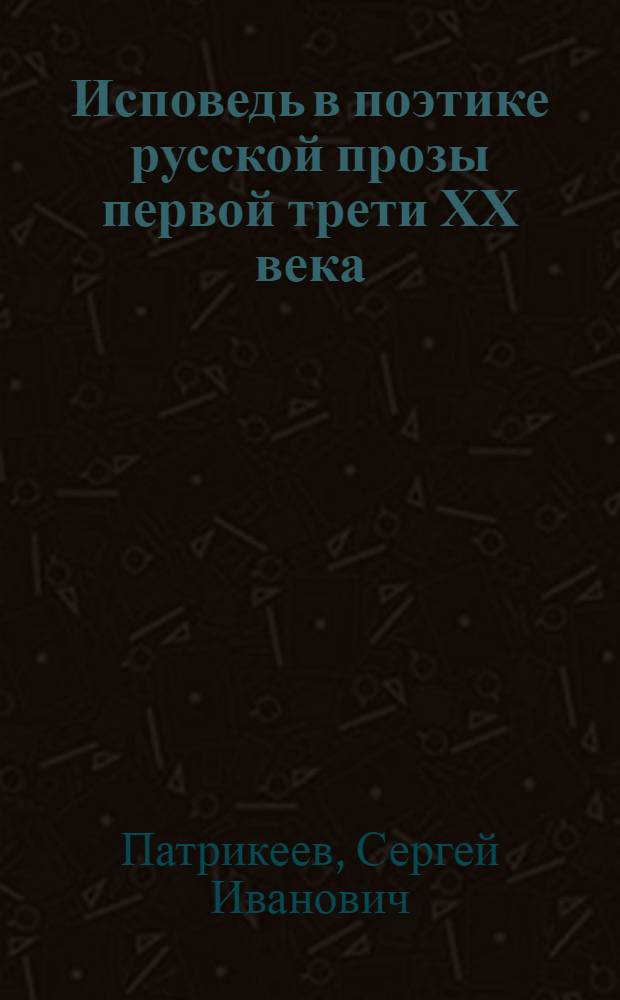 Исповедь в поэтике русской прозы первой трети XX века

Патрикеев, Сергей Иванович